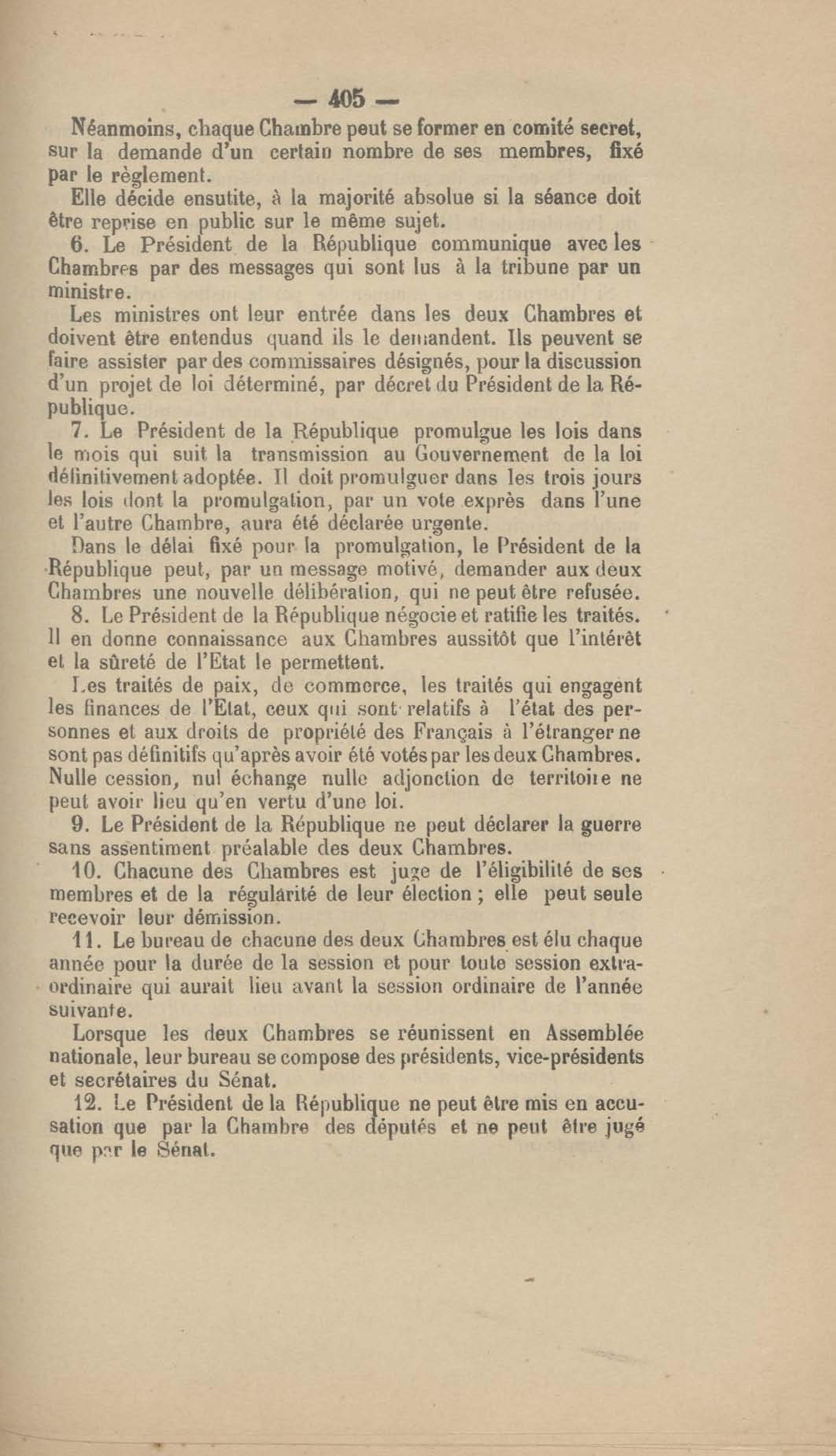 — 405 —

Néanmoins, chaque Chambre peut se former en comité secret, sur la demande d'un certain nombre de ses membres, fixé par le règlement.

Elle décide ensutite, à la majorité absolue si la séance doit être reprise en public sur le même sujet.

6. Le Président de la République communique avec les Chambres par des messages qui sont lus à la tribune par un ministre.

Les ministres ont leur entrée dans les deux Chambres et doivent être entendus quand ils le demandent. Ils peuvent se faire assister par des commissaires désignés, pour la discussion d'un projet de loi déterminé, par décret du Président de la République.

7. Le Président de la République promulgue les lois dans le mois qui suit la transmission au Gouvernement de la loi définitivement adoptée. Il doit promulguer dans les trois jours les lois dont la promulgation, par un vote exprès dans l'une et l'autre Chambre, aura été déclarée urgente.

Dans le délai fixé pour la promulgation, le Président de la République peut, par un message motivé, demander aux deux Chambres une nouvelle délibération, qui ne peut être refusée.

8. Le Président de la République négocie et ratifie les traités. Il en donne connaissance aux Chambres aussitôt que l'intérêt et la sûreté de l'Etat le permettent.

Les traités de paix, de commerce, les traités qui engagent les finances de l'Etat, ceux qui sont relatifs à l'état des personnes et aux droits de propriété des Français à l'étranger ne sont pas définitifs qu'après avoir été votés par les deux Chambres. Nulle cession, nul échange nulle adjonction de territoire ne peut avoir lieu qu'en vertu d'une loi.

9. Le Président de la République ne peut déclarer la guerre sans assentiment préalable des deux Chambres.

10. Chacune des Chambres est juge de l'éligibilité de ses membres et de la régularité de leur élection ; elle peut seule recevoir leur démission.

11. Le bureau de chacune des deux Chambres est élu chaque année pour la durée de la session et pour toute session extraordinaire qui aurait lieu avant la session ordinaire de l'année suivante.

Lorsque les deux Chambres se réunissent en Assemblée nationale, leur bureau se compose des présidents, vice-présidents et secrétaires du Sénat.

12. Le Président de la République ne peut être mis en accusation que par la Chambre des députés et ne peut être jugé que par le Sénat.